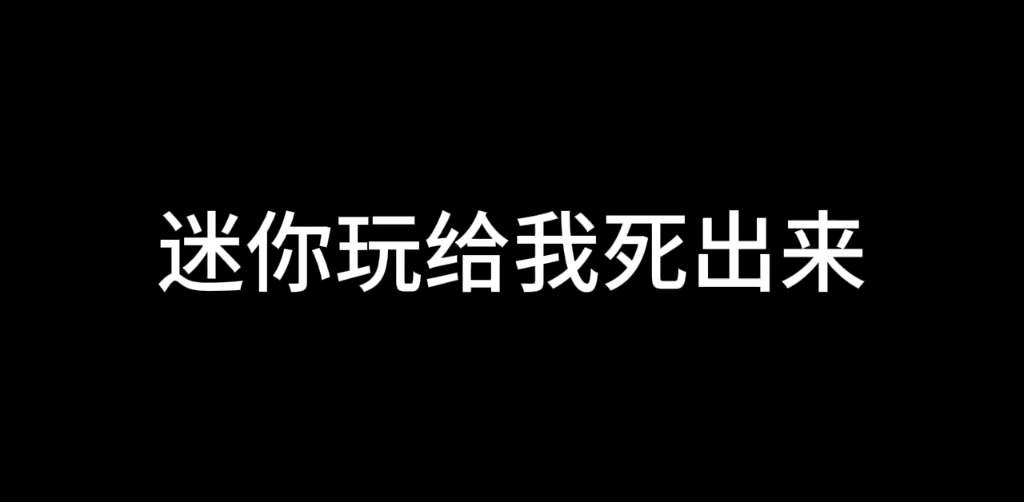 迷你玩给我死出来